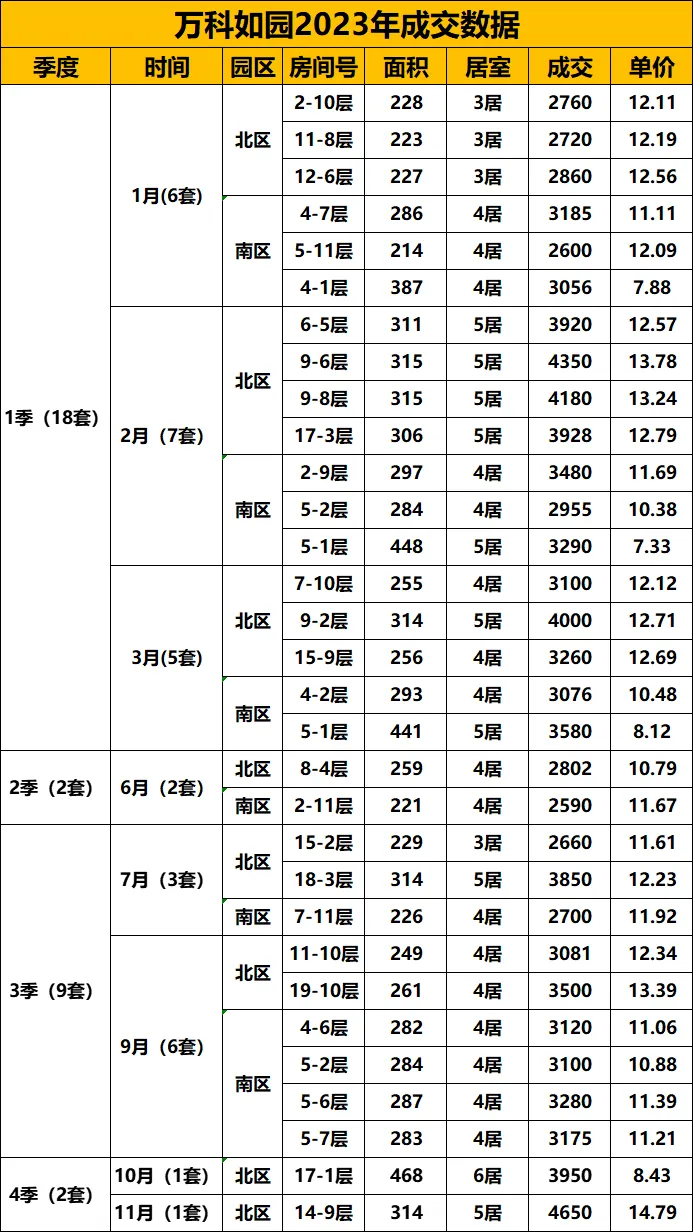 万科如园2023年成交数据

| 季度 | 时间 | 园区 | 房间号 | 面积 | 居室 | 成交 | 单价 |
|---|---|---|---|---|---|---|---|
| 1季（18套） | 1月(6套) | 北区 | 2-10层 | 228 | 3居 | 2760 | 12.11 |
| | | | 11-8层 | 223 | 3居 | 2720 | 12.19 |
| | | | 12-6层 | 227 | 3居 | 2860 | 12.56 |
| | | 南区 | 4-7层 | 286 | 4居 | 3185 | 11.11 |
| | | | 5-11层 | 214 | 4居 | 2600 | 12.09 |
| | | | 4-1层 | 387 | 4居 | 3056 | 7.88 |
| | 2月（7套） | 北区 | 6-5层 | 311 | 5居 | 3920 | 12.57 |
| | | | 9-6层 | 315 | 5居 | 4350 | 13.78 |
| | | | 9-8层 | 315 | 5居 | 4180 | 13.24 |
| | | | 17-3层 | 306 | 5居 | 3928 | 12.79 |
| | | 南区 | 2-9层 | 297 | 4居 | 3480 | 11.69 |
| | | | 5-2层 | 284 | 4居 | 2955 | 10.38 |
| | | | 5-1层 | 448 | 5居 | 3290 | 7.33 |
| | 3月(5套) | 北区 | 7-10层 | 255 | 4居 | 3100 | 12.12 |
| | | | 9-2层 | 314 | 5居 | 4000 | 12.71 |
| | | | 15-9层 | 256 | 4居 | 3260 | 12.69 |
| | | 南区 | 4-2层 | 293 | 4居 | 3076 | 10.48 |
| | | | 5-1层 | 441 | 5居 | 3580 | 8.12 |
| 2季（2套） | 6月（2套） | 北区 | 8-4层 | 259 | 4居 | 2802 | 10.79 |
| | | 南区 | 2-11层 | 221 | 4居 | 2590 | 11.67 |
| 3季（9套） | 7月（3套） | 北区 | 15-2层 | 229 | 3居 | 2660 | 11.61 |
| | | | 18-3层 | 314 | 5居 | 3850 | 12.23 |
| | | 南区 | 7-11层 | 226 | 4居 | 2700 | 11.92 |
| | 9月（6套） | 北区 | 11-10层 | 249 | 4居 | 3081 | 12.34 |
| | | | 19-10层 | 261 | 4居 | 3500 | 13.39 |
| | | 南区 | 4-6层 | 282 | 4居 | 3120 | 11.06 |
| | | | 5-2层 | 284 | 4居 | 3100 | 10.88 |
| | | | 5-6层 | 287 | 4居 | 3280 | 11.39 |
| | | | 5-7层 | 283 | 4居 | 3175 | 11.21 |
| 4季（2套） | 10月（1套） | 北区 | 17-1层 | 468 | 6居 | 3950 | 8.43 |
| | 11月（1套） | 北区 | 14-9层 | 314 | 5居 | 4650 | 14.79 |